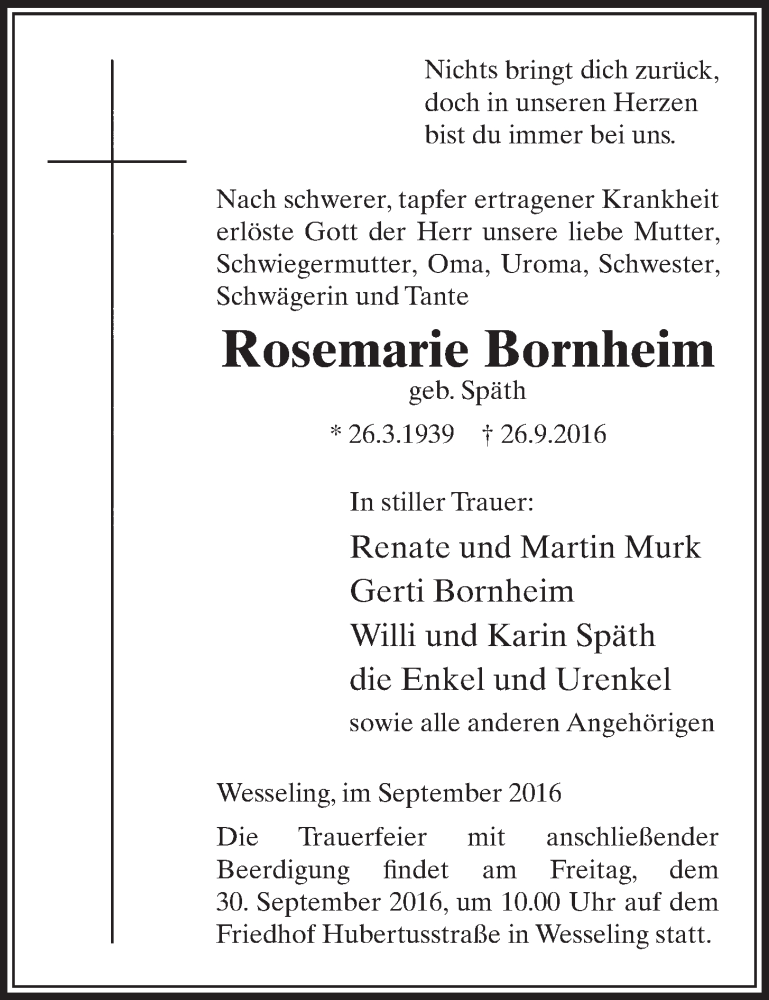 Nichts bringt dich zurück,
doch in unseren Herzen
bist du immer bei uns.

Nach schwerer, tapfer ertragener Krankheit erlöste Gott der Herr unsere liebe Mutter, Schwiegermutter, Oma, Uroma, Schwester, Schwägerin und Tante

Rosemarie Bornheim
geb. Späth

* 26.3.1939 † 26.9.2016

In stiller Trauer:

Renate und Martin Murk
Gerti Bornheim
Willi und Karin Späth
die Enkel und Urenkel
sowie alle anderen Angehörigen

Wesseling, im September 2016

Die Trauerfeier mit anschließender Beerdigung findet am Freitag, dem 30. September 2016, um 10.00 Uhr auf dem Friedhof Hubertusstraße in Wesseling statt.